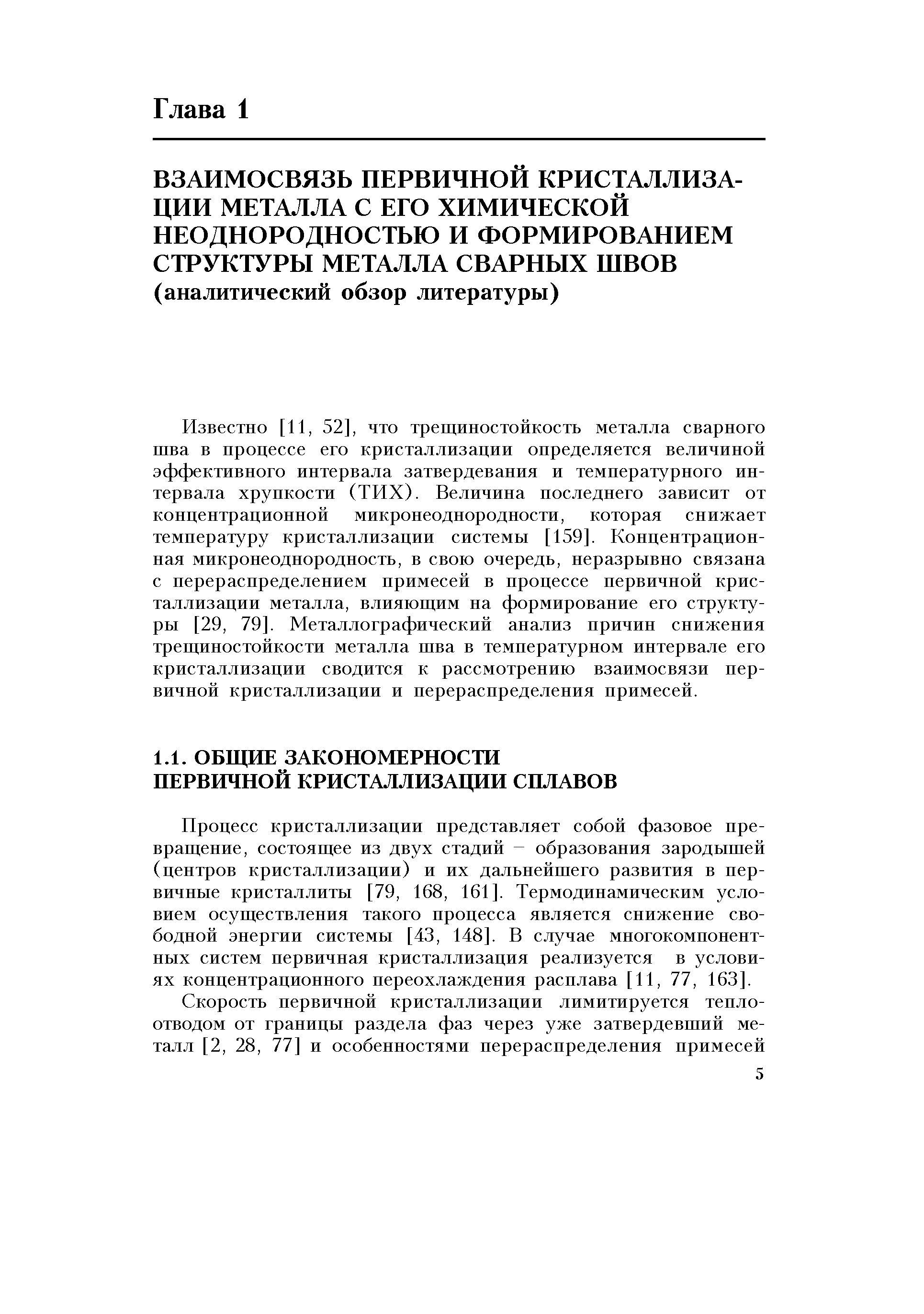 Глава 1

ВЗАИМОСВЯЗЬ ПЕРВИЧНОЙ КРИСТАЛЛИЗАЦИИ МЕТАЛЛА С ЕГО ХИМИЧЕСКОЙ НЕОДНОРОДНОСТЬЮ И ФОРМИРОВАНИЕМ СТРУКТУРЫ МЕТАЛЛА СВАРНЫХ ШВОВ
(аналитический обзор литературы)

Известно [11, 52], что трещиностойкость металла сварного шва в процессе его кристаллизации определяется величиной эффективного интервала затвердевания и температурного интервала хрупкости (ТИХ). Величина последнего зависит от концентрационной микронеоднородности, которая снижает температуру кристаллизации системы [159]. Концентрационная микронеоднородность, в свою очередь, неразрывно связана с перераспределением примесей в процессе первичной кристаллизации металла, влияющим на формирование его структуры [29, 79]. Металлографический анализ причин снижения трещиностойкости металла шва в температурном интервале его кристаллизации сводится к рассмотрению взаимосвязи первичной кристаллизации и перераспределения примесей.

1.1. ОБЩИЕ ЗАКОНОМЕРНОСТИ ПЕРВИЧНОЙ КРИСТАЛЛИЗАЦИИ СПЛАВОВ

Процесс кристаллизации представляет собой фазовое превращение, состоящее из двух стадий – образования зародышей (центров кристаллизации) и их дальнейшего развития в первичные кристаллиты [79, 168, 161]. Термодинамическим условием осуществления такого процесса является снижение свободной энергии системы [43, 148]. В случае многокомпонентных систем первичная кристаллизация реализуется в условиях концентрационного переохлаждения расплава [11, 77, 163].

Скорость первичной кристаллизации лимитируется теплоотводом от границы раздела фаз через уже затвердевший металл [2, 28, 77] и особенностями перераспределения примесей

5